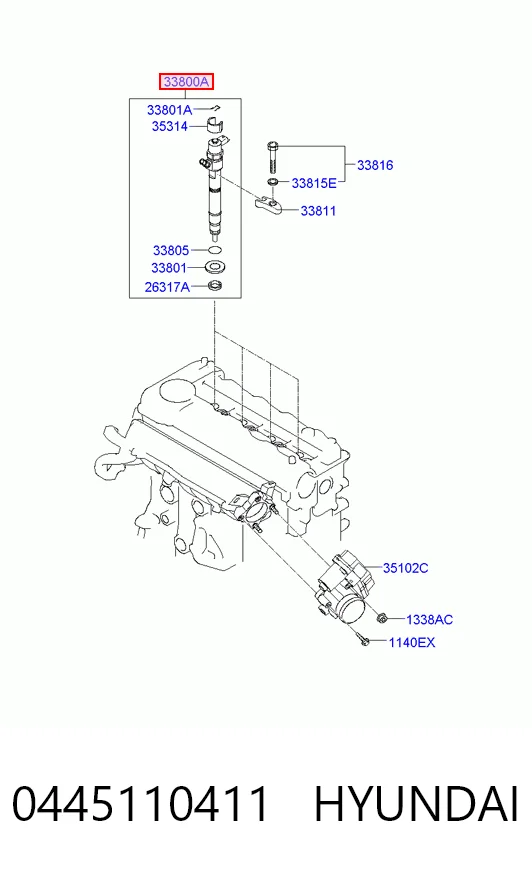 33800A

33801A
35314
33816
33815E
33811
33805
33801
26317A

35102C
1338AC
1140EX

0445110411 HYUNDAI